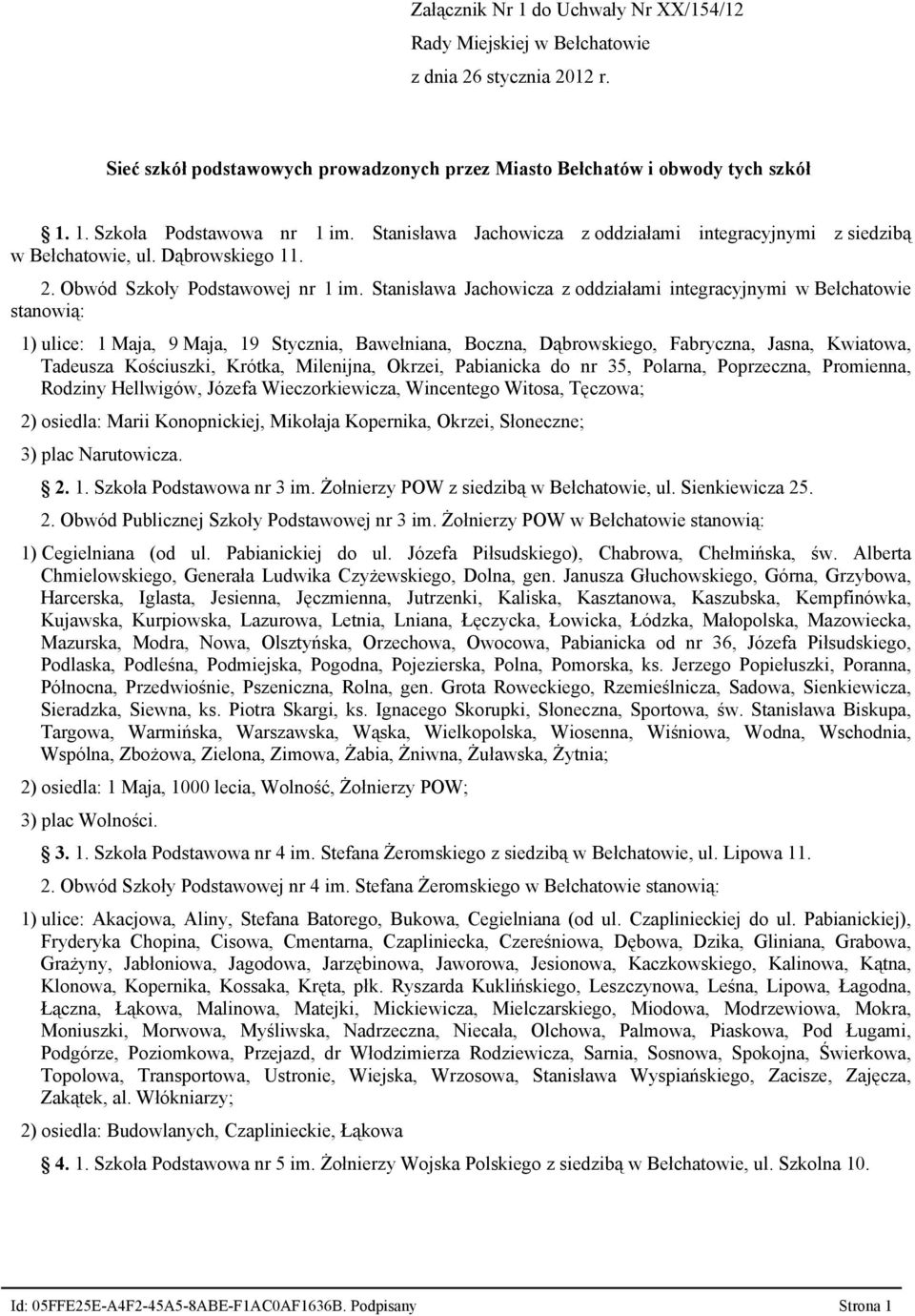 Załącznik Nr 1 do Uchwały Nr XX/154/12
Rady Miejskiej w Bełchatowie
z dnia 26 stycznia 2012 r.

Sieć szkół podstawowych prowadzonych przez Miasto Bełchatów i obwody tych szkół

1. 1. Szkoła Podstawowa nr 1 im. Stanisława Jachowicza z oddziałami integracyjnymi z siedzibą w Bełchatowie, ul. Dąbrowskiego 11.

2. Obwód Szkoły Podstawowej nr 1 im. Stanisława Jachowicza z oddziałami integracyjnymi w Bełchatowie stanowią:

1) ulice: 1 Maja, 9 Maja, 19 Stycznia, Bawełniana, Boczna, Dąbrowskiego, Fabryczna, Jasna, Kwiatowa, Tadeusza Kościuszki, Krótka, Milenijna, Okrzei, Pabianicka do nr 35, Polarna, Poprzeczna, Promienna, Rodziny Hellwigów, Józefa Wieczorkiewicza, Wincentego Witosa, Tęczowa;

2) osiedla: Marii Konopnickiej, Mikołaja Kopernika, Okrzei, Słoneczne;

3) plac Narutowicza.

2. 1. Szkoła Podstawowa nr 3 im. Żołnierzy POW z siedzibą w Bełchatowie, ul. Sienkiewicza 25.

2. Obwód Publicznej Szkoły Podstawowej nr 3 im. Żołnierzy POW w Bełchatowie stanowią:

1) Cegielniana (od ul. Pabianickiej do ul. Józefa Piłsudskiego), Chabrowa, Chełmińska, św. Alberta Chmielowskiego, Generała Ludwika Czyżewskiego, Dolna, gen. Janusza Głuchowskiego, Górna, Grzybowa, Harcerska, Iglasta, Jesienna, Jęczmienna, Jutrzenki, Kaliska, Kasztanowa, Kaszubska, Kempfinówka, Kujawska, Kurpiowska, Lazurowa, Letnia, Lniana, Łęczycka, Łowicka, Łódzka, Małopolska, Mazowiecka, Mazurska, Modra, Nowa, Olsztyńska, Orzechowa, Owocowa, Pabianicka od nr 36, Józefa Piłsudskiego, Podlaska, Podleśna, Podmiejska, Pogodna, Pojezierska, Polna, Pomorska, ks. Jerzego Popiełuszki, Poranna, Północna, Przedwiośnie, Pszeniczna, Rolna, gen. Grota Roweckiego, Rzemieślnicza, Sadowa, Sienkiewicza, Sieradzka, Siewna, ks. Piotra Skargi, ks. Ignacego Skorupki, Słoneczna, Sportowa, św. Stanisława Biskupa, Targowa, Warmińska, Warszawska, Wąska, Wielkopolska, Wiosenna, Wiśniowa, Wodna, Wschodnia, Wspólna, Zbożowa, Zielona, Zimowa, Żabia, Żniwna, Żuławska, Żytnia;

2) osiedla: 1 Maja, 1000 lecia, Wolność, Żołnierzy POW;

3) plac Wolności.

3. 1. Szkoła Podstawowa nr 4 im. Stefana Żeromskiego z siedzibą w Bełchatowie, ul. Lipowa 11.

2. Obwód Szkoły Podstawowej nr 4 im. Stefana Żeromskiego w Bełchatowie stanowią:

1) ulice: Akacjowa, Aliny, Stefana Batorego, Bukowa, Cegielniana (od ul. Czaplinieckiej do ul. Pabianickiej), Fryderyka Chopina, Cisowa, Cmentarna, Czapliniecka, Czereśniowa, Dębowa, Dzika, Gliniana, Grabowa, Grażyny, Jabłoniowa, Jagodowa, Jarzębinowa, Jaworowa, Jesionowa, Kaczkowskiego, Kalinowa, Kątna, Klonowa, Kopernika, Kossaka, Kręta, płk. Ryszarda Kuklińskiego, Leszczynowa, Leśna, Lipowa, Łagodna, Łączna, Łąkowa, Malinowa, Matejki, Mickiewicza, Mielczarskiego, Miodowa, Modrzewiowa, Mokra, Moniuszki, Morwowa, Myśliwska, Nadrzeczna, Niecała, Olchowa, Palmowa, Piaskowa, Pod Ługami, Podgórze, Poziomkowa, Przejazd, dr Włodzimierza Rodziewicza, Sarnia, Sosnowa, Spokojna, Świerkowa, Topolowa, Transportowa, Ustronie, Wiejska, Wrzosowa, Stanisława Wyspiańskiego, Zacisze, Zajęcza, Zakątek, al. Włókniarzy;

2) osiedla: Budowlanych, Czaplinieckie, Łąkowa

4. 1. Szkoła Podstawowa nr 5 im. Żołnierzy Wojska Polskiego z siedzibą w Bełchatowie, ul. Szkolna 10.

Id: 05FFE25E-A4F2-45A5-8ABE-F1AC0AF1636B. Podpisany Strona 1